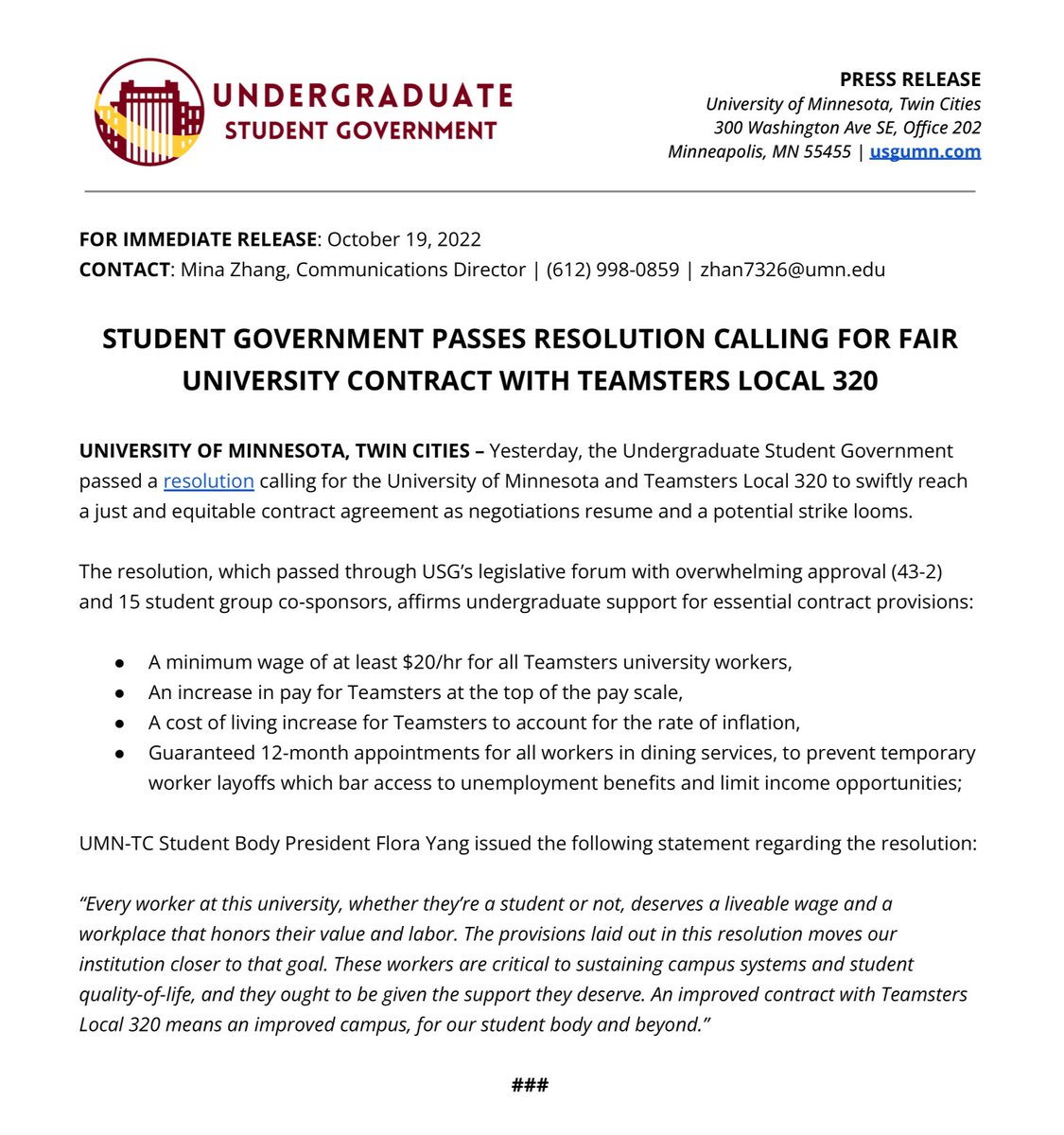 UNDERGRADUATE
STUDENT GOVERNMENT

PRESS RELEASE
University of Minnesota, Twin Cities
300 Washington Ave SE, Office 202
Minneapolis, MN 55455 | usgumn.com

FOR IMMEDIATE RELEASE: October 19, 2022
CONTACT: Mina Zhang, Communications Director | (612) 998-0859 | zhan7326@umn.edu

STUDENT GOVERNMENT PASSES RESOLUTION CALLING FOR FAIR UNIVERSITY CONTRACT WITH TEAMSTERS LOCAL 320

UNIVERSITY OF MINNESOTA, TWIN CITIES – Yesterday, the Undergraduate Student Government passed a resolution calling for the University of Minnesota and Teamsters Local 320 to swiftly reach a just and equitable contract agreement as negotiations resume and a potential strike looms.

The resolution, which passed through USG's legislative forum with overwhelming approval (43-2) and 15 student group co-sponsors, affirms undergraduate support for essential contract provisions:

• A minimum wage of at least $20/hr for all Teamsters university workers,
• An increase in pay for Teamsters at the top of the pay scale,
• A cost of living increase for Teamsters to account for the rate of inflation,
• Guaranteed 12-month appointments for all workers in dining services, to prevent temporary worker layoffs which bar access to unemployment benefits and limit income opportunities;

UMN-TC Student Body President Flora Yang issued the following statement regarding the resolution:

"Every worker at this university, whether they're a student or not, deserves a liveable wage and a workplace that honors their value and labor. The provisions laid out in this resolution moves our institution closer to that goal. These workers are critical to sustaining campus systems and student quality-of-life, and they ought to be given the support they deserve. An improved contract with Teamsters Local 320 means an improved campus, for our student body and beyond."

###